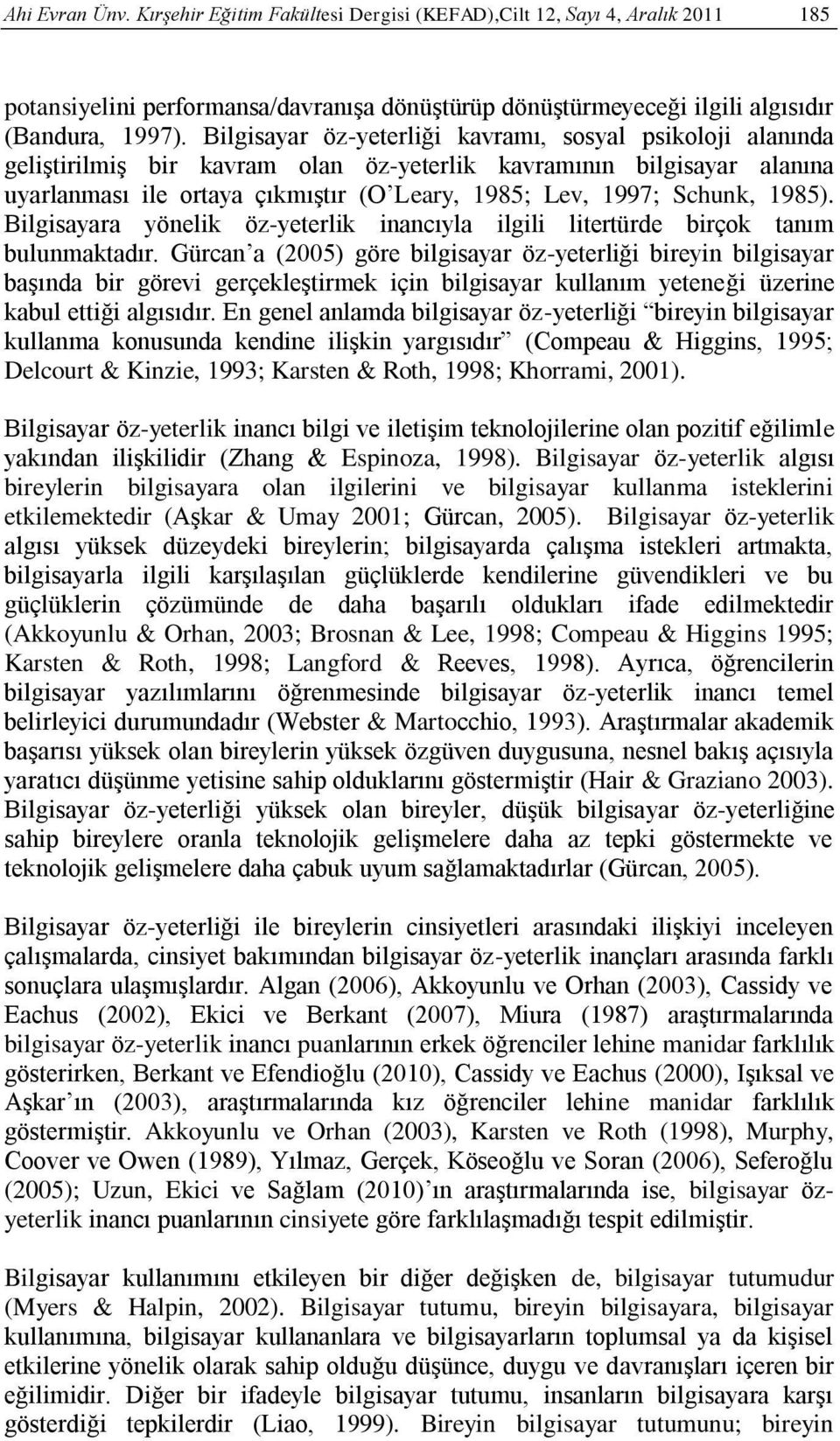 Ahi Evran Ünv. Kırşehir Eğitim Fakültesi Dergisi (KEFAD),Cilt 12, Sayı 4, Aralık 2011 185

potansiyelini performansa/davranışa dönüştürüp dönüştürmeyeceği ilgili algısıdır (Bandura, 1997). Bilgisayar öz-yeterliği kavramı, sosyal psikoloji alanında geliştirilmiş bir kavram olan öz-yeterlik kavramının bilgisayar alanına uyarlanması ile ortaya çıkmıştır (O'Leary, 1985; Lev, 1997; Schunk, 1985). Bilgisayara yönelik öz-yeterlik inancıyla ilgili litertürde birçok tanım bulunmaktadır. Gürcan'a (2005) göre bilgisayar öz-yeterliği bireyin bilgisayar başında bir görevi gerçekleştirmek için bilgisayar kullanım yeteneği üzerine kabul ettiği algısıdır. En genel anlamda bilgisayar öz-yeterliği "bireyin bilgisayar kullanma konusunda kendine ilişkin yargısıdır" (Compeau & Higgins, 1995; Delcourt & Kinzie, 1993; Karsten & Roth, 1998; Khorrami, 2001).

Bilgisayar öz-yeterlik inancı bilgi ve iletişim teknolojilerine olan pozitif eğilimle yakından ilişkilidir (Zhang & Espinoza, 1998). Bilgisayar öz-yeterlik algısı bireylerin bilgisayara olan ilgilerini ve bilgisayar kullanma isteklerini etkilemektedir (Aşkar & Umay 2001; Gürcan, 2005). Bilgisayar öz-yeterlik algısı yüksek düzeydeki bireylerin; bilgisayarda çalışma istekleri artmakta, bilgisayarla ilgili karşılaşılan güçlüklerde kendilerine güvendikleri ve bu güçlüklerin çözümünde de daha başarılı oldukları ifade edilmektedir (Akkoyunlu & Orhan, 2003; Brosnan & Lee, 1998; Compeau & Higgins 1995; Karsten & Roth, 1998; Langford & Reeves, 1998). Ayrıca, öğrencilerin bilgisayar yazılımlarını öğrenmesinde bilgisayar öz-yeterlik inancı temel belirleyici durumundadır (Webster & Martocchio, 1993). Araştırmalar akademik başarısı yüksek olan bireylerin yüksek özgüven duygusuna, nesnel bakış açısıyla yaratıcı düşünme yetisine sahip olduklarını göstermiştir (Hair & Graziano 2003). Bilgisayar öz-yeterliği yüksek olan bireyler, düşük bilgisayar öz-yeterliğine sahip bireylere oranla teknolojik gelişmelere daha az tepki göstermekte ve teknolojik gelişmelere daha çabuk uyum sağlamaktadırlar (Gürcan, 2005).

Bilgisayar öz-yeterliği ile bireylerin cinsiyetleri arasındaki ilişkiyi inceleyen çalışmalarda, cinsiyet bakımından bilgisayar öz-yeterlik inançları arasında farklı sonuçlara ulaşmışlardır. Algan (2006), Akkoyunlu ve Orhan (2003), Cassidy ve Eachus (2002), Ekici ve Berkant (2007), Miura (1987) araştırmalarında bilgisayar öz-yeterlik inancı puanlarının erkek öğrenciler lehine manidar farklılık gösterirken, Berkant ve Efendioğlu (2010), Cassidy ve Eachus (2000), Işıksal ve Aşkar'ın (2003), araştırmalarında kız öğrenciler lehine manidar farklılık göstermiştir. Akkoyunlu ve Orhan (2003), Karsten ve Roth (1998), Murphy, Coover ve Owen (1989), Yılmaz, Gerçek, Köseoğlu ve Soran (2006), Seferoğlu (2005); Uzun, Ekici ve Sağlam (2010)'ın araştırmalarında ise, bilgisayar öz-yeterlik inancı puanlarının cinsiyete göre farklılaşmadığı tespit edilmiştir.

Bilgisayar kullanımını etkileyen bir diğer değişken de, bilgisayar tutumudur (Myers & Halpin, 2002). Bilgisayar tutumu, bireyin bilgisayara, bilgisayar kullanımına, bilgisayar kullananlara ve bilgisayarların toplumsal ya da kişisel etkilerine yönelik olarak sahip olduğu düşünce, duygu ve davranışları içeren bir eğilimdir. Diğer bir ifadeyle bilgisayar tutumu, insanların bilgisayara karşı gösterdiği tepkilerdir (Liao, 1999). Bireyin bilgisayar tutumunu; bireyin